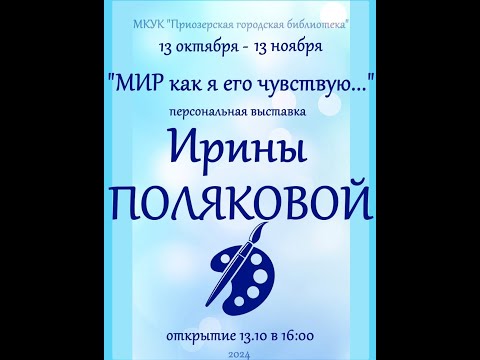 МКУК "Приозерская городская библиотека"

13 октября - 13 ноября

"МИР как я его чувствую..."

персональная выставка

Ирины

ПОЛЯКОВОЙ

открытие 13.10 в 16:00

2024